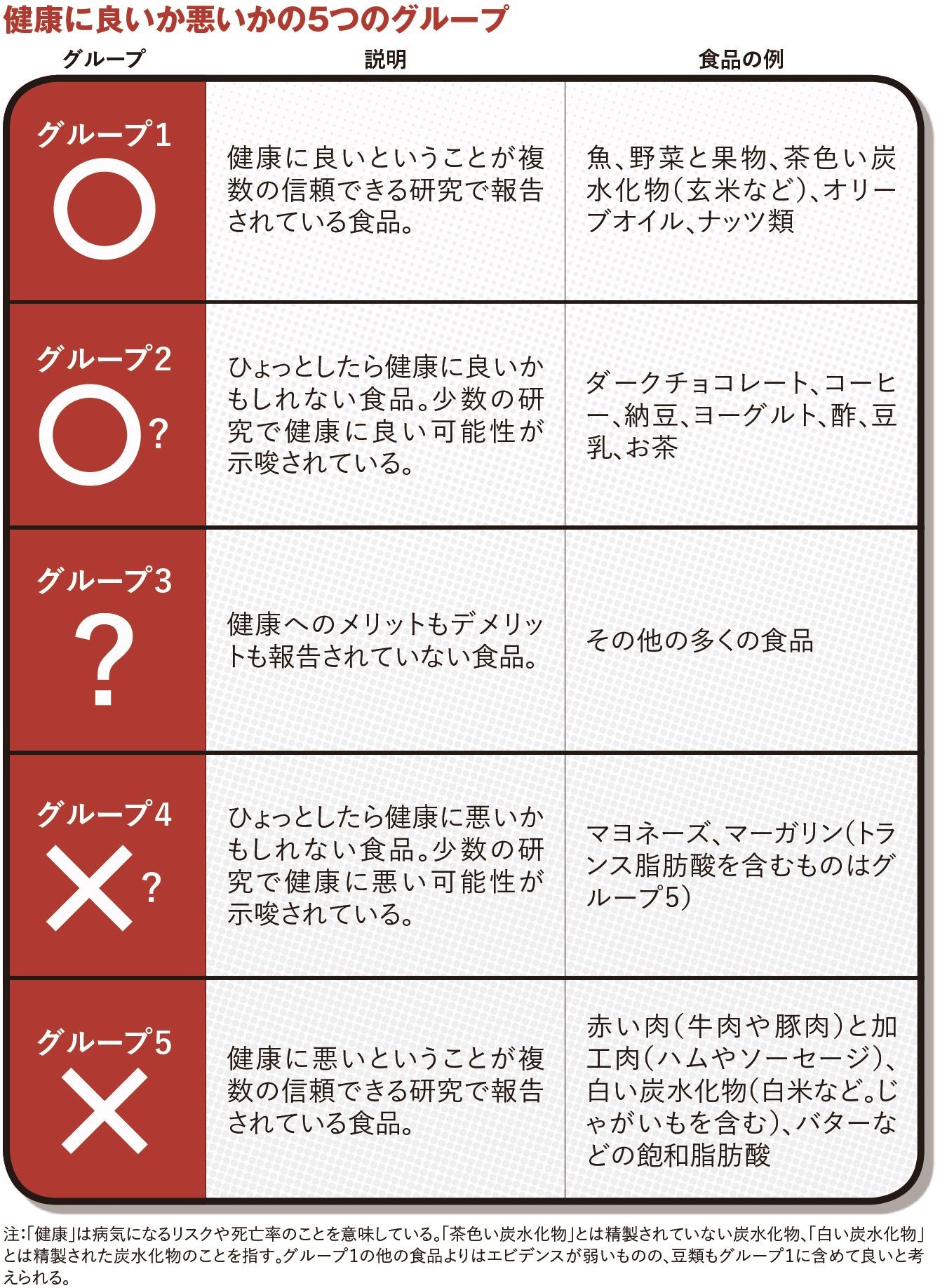 健康に良いか悪いかの5つのグループ

| グループ | 説明 | 食品の例 |
|---|---|---|
| グループ1 ○ | 健康に良いということが複数の信頼できる研究で報告されている食品。 | 魚、野菜と果物、茶色い炭水化物(玄米など)、オリーブオイル、ナッツ類 |
| グループ2 ○? | ひょっとしたら健康に良いかもしれない食品。少数の研究で健康に良い可能性が示唆されている。 | ダークチョコレート、コーヒー、納豆、ヨーグルト、酢、豆乳、お茶 |
| グループ3 ? | 健康へのメリットもデメリットも報告されていない食品。 | その他の多くの食品 |
| グループ4 ×? | ひょっとしたら健康に悪いかもしれない食品。少数の研究で健康に悪い可能性が示唆されている。 | マヨネーズ、マーガリン(トランス脂肪酸を含むものはグループ5) |
| グループ5 × | 健康に悪いということが複数の信頼できる研究で報告されている食品。 | 赤い肉(牛肉や豚肉)と加工肉(ハムやソーセージ)、白い炭水化物(白米など。じゃがいもを含む)、バターなどの飽和脂肪酸 |

注:「健康」は病気になるリスクや死亡率のことを意味している。「茶色い炭水化物」とは精製されていない炭水化物、「白い炭水化物」とは精製された炭水化物のことを指す。グループ1の他の食品よりはエビデンスが弱いものの、豆類もグループ1に含めて良いと考えられる。